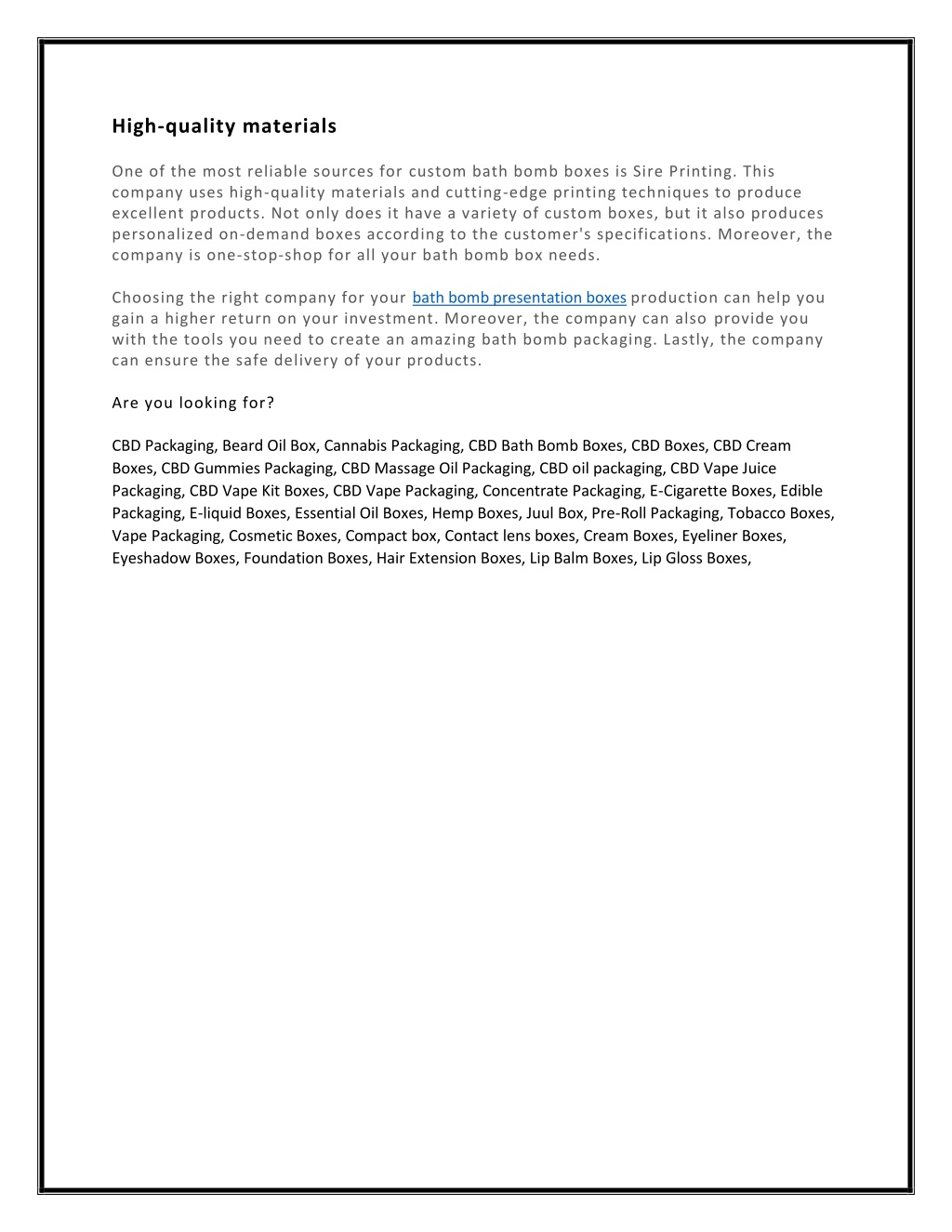 High-quality materials

One of the most reliable sources for custom bath bomb boxes is Sire Printing. This company uses high-quality materials and cutting-edge printing techniques to produce excellent products. Not only does it have a variety of custom boxes, but it also produces personalized on-demand boxes according to the customer's specifications. Moreover, the company is one-stop-shop for all your bath bomb box needs.

Choosing the right company for your bath bomb presentation boxes production can help you gain a higher return on your investment. Moreover, the company can also provide you with the tools you need to create an amazing bath bomb packaging. Lastly, the company can ensure the safe delivery of your products.

Are you looking for?

CBD Packaging, Beard Oil Box, Cannabis Packaging, CBD Bath Bomb Boxes, CBD Boxes, CBD Cream Boxes, CBD Gummies Packaging, CBD Massage Oil Packaging, CBD oil packaging, CBD Vape Juice Packaging, CBD Vape Kit Boxes, CBD Vape Packaging, Concentrate Packaging, E-Cigarette Boxes, Edible Packaging, E-liquid Boxes, Essential Oil Boxes, Hemp Boxes, Juul Box, Pre-Roll Packaging, Tobacco Boxes, Vape Packaging, Cosmetic Boxes, Compact box, Contact lens boxes, Cream Boxes, Eyeliner Boxes, Eyeshadow Boxes, Foundation Boxes, Hair Extension Boxes, Lip Balm Boxes, Lip Gloss Boxes,